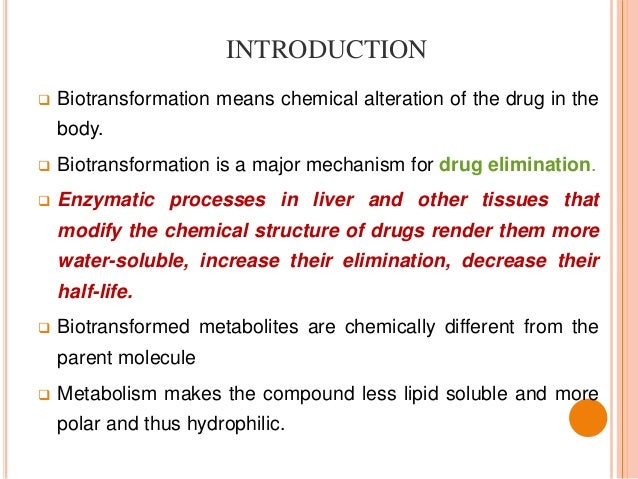 INTRODUCTION

❑ Biotransformation means chemical alteration of the drug in the body.

❑ Biotransformation is a major mechanism for drug elimination.

❑ Enzymatic processes in liver and other tissues that modify the chemical structure of drugs render them more water-soluble, increase their elimination, decrease their half-life.

❑ Biotransformed metabolites are chemically different from the parent molecule

❑ Metabolism makes the compound less lipid soluble and more polar and thus hydrophilic.